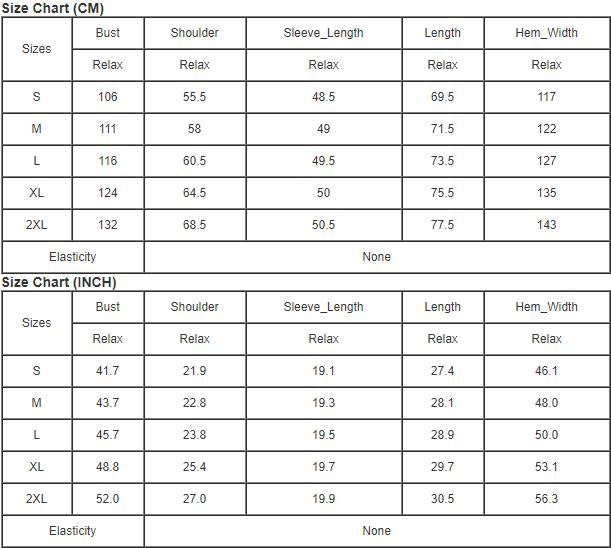 Size Chart (CM)

| Sizes | Bust | Shoulder | Sleeve_Length | Length | Hem_Width |
|---|---|---|---|---|---|
| | Relax | Relax | Relax | Relax | Relax |
| S | 106 | 55.5 | 48.5 | 69.5 | 117 |
| M | 111 | 58 | 49 | 71.5 | 122 |
| L | 116 | 60.5 | 49.5 | 73.5 | 127 |
| XL | 124 | 64.5 | 50 | 75.5 | 135 |
| 2XL | 132 | 68.5 | 50.5 | 77.5 | 143 |
| Elasticity | None | | | | |

Size Chart (INCH)

| Sizes | Bust | Shoulder | Sleeve_Length | Length | Hem_Width |
|---|---|---|---|---|---|
| | Relax | Relax | Relax | Relax | Relax |
| S | 41.7 | 21.9 | 19.1 | 27.4 | 46.1 |
| M | 43.7 | 22.8 | 19.3 | 28.1 | 48.0 |
| L | 45.7 | 23.8 | 19.5 | 28.9 | 50.0 |
| XL | 48.8 | 25.4 | 19.7 | 29.7 | 53.1 |
| 2XL | 52.0 | 27.0 | 19.9 | 30.5 | 56.3 |
| Elasticity | None | | | | |